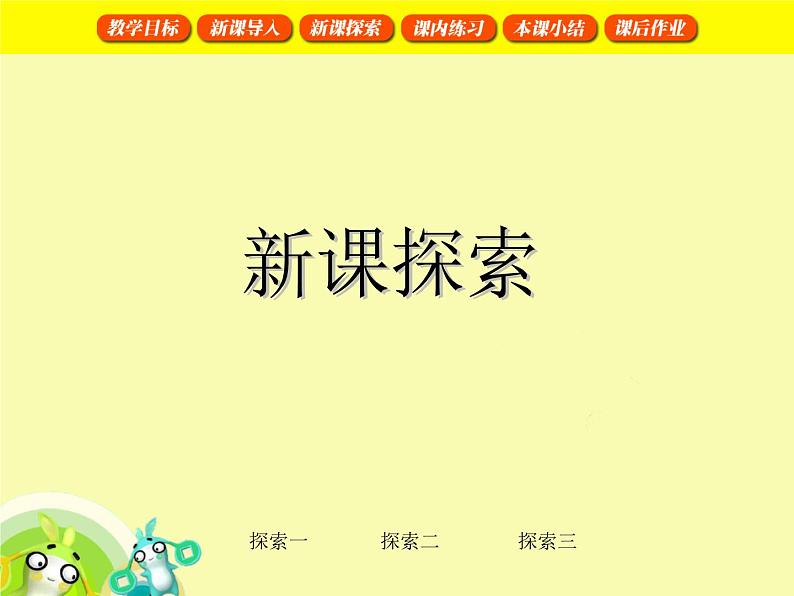 教学目标 新课导入 新课探索 课内练习 本课小结 课后作业

新课探索

探索一 探索二 探索三